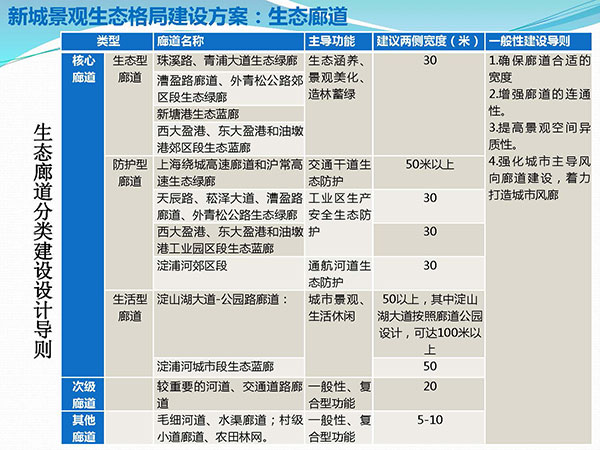 新城景观生态格局建设方案：生态廊道

生态廊道分类建设设计导则

| 类型 | | 廊道名称 | 主导功能 | 建议两侧宽度（米） | 一般性建设导则 |
|---|---|---|---|---|---|
| 核心廊道 | 生态型廊道 | 珠溪路、青浦大道生态绿廊 | 生态涵养、景观美化、造林蓄绿 | 30 | 1.确保廊道合适的宽度 2.增强廊道的连通性。 3.提高景观空间异质性。 4.强化城市主导风向廊道建设，着力打造城市风廊 |
| | | 漕盈路廊道、外青松公路郊区段生态绿廊 | | | |
| | | 新塘港生态蓝廊 | | | |
| | | 西大盈港、东大盈港和油墩港郊区段生态蓝廊 | | | |
| | 防护型廊道 | 上海绕城高速廊道和沪常高速生态绿廊 | 交通干道生态防护 | 50米以上 | |
| | | 天辰路、崧泽大道、漕盈路廊道、外青松公路生态绿廊 | 工业区生产安全生态防护 | 30 | |
| | | 西大盈港、东大盈港和油墩港工业园区段生态蓝廊 | | 30 | |
| | | 淀浦河郊区段 | 通航河道生态防护 | 30 | |
| | 生活型廊道 | 淀山湖大道-公园路廊道： | 城市景观、生活休闲 | 50以上，其中淀山湖大道按照廊道公园设计，可达100米以上 | |
| | | 淀浦河城市段生态蓝廊 | | 50 | |
| 次级廊道 | | 较重要的河道、交通道路廊道 | 一般性、复合型功能 | 20 | |
| 其他廊道 | | 毛细河道、水渠廊道；村级小道廊道、农田林网。 | 一般性、复合型功能 | 5-10 | |